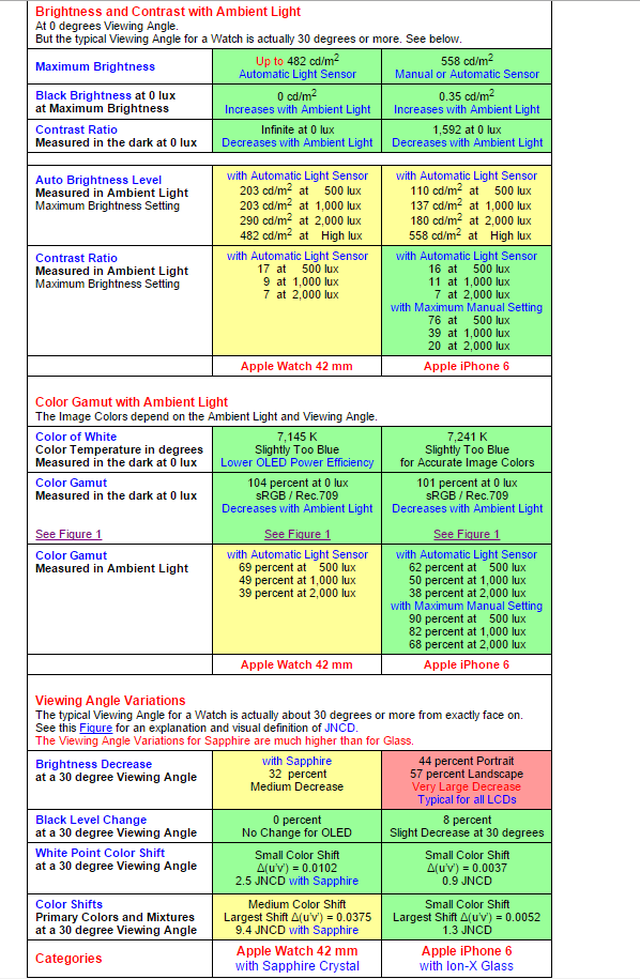 **Brightness and Contrast with Ambient Light**
At 0 degrees Viewing Angle.
But the typical Viewing Angle for a Watch is actually 30 degrees or more. See below.

| | | |
|---|---|---|
| Maximum Brightness | Up to 482 cd/m$^2$ Automatic Light Sensor | 558 cd/m$^2$ Manual or Automatic Sensor |
| Black Brightness at 0 lux at Maximum Brightness | 0 cd/m$^2$ Increases with Ambient Light | 0.35 cd/m$^2$ Increases with Ambient Light |
| Contrast Ratio Measured in the dark at 0 lux | Infinite at 0 lux Decreases with Ambient Light | 1,592 at 0 lux Decreases with Ambient Light |
| Auto Brightness Level Measured in Ambient Light Maximum Brightness Setting | with Automatic Light Sensor 203 cd/m$^2$ at 500 lux 203 cd/m$^2$ at 1,000 lux 290 cd/m$^2$ at 2,000 lux 482 cd/m$^2$ at High lux | with Automatic Light Sensor 110 cd/m$^2$ at 500 lux 137 cd/m$^2$ at 1,000 lux 180 cd/m$^2$ at 2,000 lux 558 cd/m$^2$ at High lux |
| Contrast Ratio Measured in Ambient Light Maximum Brightness Setting | with Automatic Light Sensor 17 at 500 lux 9 at 1,000 lux 7 at 2,000 lux | with Automatic Light Sensor 16 at 500 lux 11 at 1,000 lux 7 at 2,000 lux with Maximum Manual Setting 76 at 500 lux 39 at 1,000 lux 20 at 2,000 lux |
| | Apple Watch 42 mm | Apple iPhone 6 |

**Color Gamut with Ambient Light**
The Image Colors depend on the Ambient Light and Viewing Angle.

| | | |
|---|---|---|
| Color of White Color Temperature in degrees Measured in the dark at 0 lux | 7,145 K Slightly Too Blue Lower OLED Power Efficiency | 7,241 K Slightly Too Blue for Accurate Image Colors |
| Color Gamut Measured in the dark at 0 lux See Figure 1 | 104 percent at 0 lux sRGB / Rec.709 Decreases with Ambient Light See Figure 1 | 101 percent at 0 lux sRGB / Rec.709 Decreases with Ambient Light See Figure 1 |
| Color Gamut Measured in Ambient Light | with Automatic Light Sensor 69 percent at 500 lux 49 percent at 1,000 lux 39 percent at 2,000 lux | with Automatic Light Sensor 62 percent at 500 lux 50 percent at 1,000 lux 38 percent at 2,000 lux with Maximum Manual Setting 90 percent at 500 lux 82 percent at 1,000 lux 68 percent at 2,000 lux |
| | Apple Watch 42 mm | Apple iPhone 6 |

**Viewing Angle Variations**
The typical Viewing Angle for a Watch is actually about 30 degrees or more from exactly face on. See this Figure for an explanation and visual definition of JNCD.
The Viewing Angle Variations for Sapphire are much higher than for Glass.

| | | |
|---|---|---|
| Brightness Decrease at a 30 degree Viewing Angle | with Sapphire 32 percent Medium Decrease | 44 percent Portrait 57 percent Landscape Very Large Decrease Typical for all LCDs |
| Black Level Change at a 30 degree Viewing Angle | 0 percent No Change for OLED | 8 percent Slight Decrease at 30 degrees |
| White Point Color Shift at a 30 degree Viewing Angle | Small Color Shift $\Delta(u'v') = 0.0102$ 2.5 JNCD with Sapphire | Small Color Shift $\Delta(u'v') = 0.0037$ 0.9 JNCD |
| Color Shifts Primary Colors and Mixtures at a 30 degree Viewing Angle | Medium Color Shift Largest Shift $\Delta(u'v') = 0.0375$ 9.4 JNCD with Sapphire | Small Color Shift Largest Shift $\Delta(u'v') = 0.0052$ 1.3 JNCD |
| Categories | Apple Watch 42 mm with Sapphire Crystal | Apple iPhone 6 with Ion-X Glass |